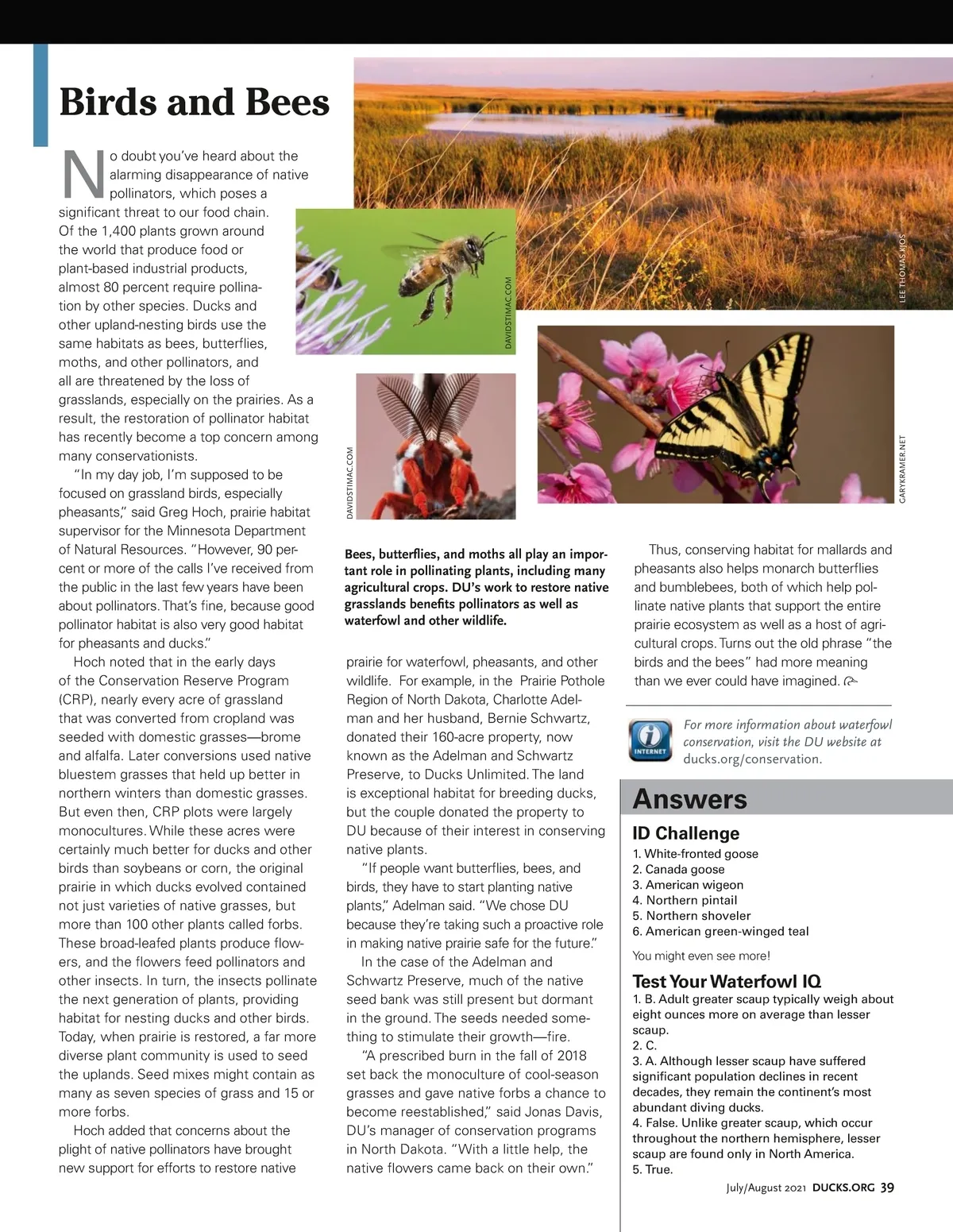 Birds and Bees

No doubt you've heard about the alarming disappearance of native pollinators, which poses a significant threat to our food chain. Of the 1,400 plants grown around the world that produce food or plant-based industrial products, almost 80 percent require pollination by other species. Ducks and other upland-nesting birds use the same habitats as bees, butterflies, moths, and other pollinators, and all are threatened by the loss of grasslands, especially on the prairies. As a result, the restoration of pollinator habitat has recently become a top concern among many conservationists.

"In my day job, I'm supposed to be focused on grassland birds, especially pheasants," said Greg Hoch, prairie habitat supervisor for the Minnesota Department of Natural Resources. "However, 90 percent or more of the calls I've received from the public in the last few years have been about pollinators. That's fine, because good pollinator habitat is also very good habitat for pheasants and ducks."

Hoch noted that in the early days of the Conservation Reserve Program (CRP), nearly every acre of grassland that was converted from cropland was seeded with domestic grasses—brome and alfalfa. Later conversions used native bluestem grasses that held up better in northern winters than domestic grasses. But even then, CRP plots were largely monocultures. While these acres were certainly much better for ducks and other birds than soybeans or corn, the original prairie in which ducks evolved contained not just varieties of native grasses, but more than 100 other plants called forbs. These broad-leafed plants produce flowers, and the flowers feed pollinators and other insects. In turn, the insects pollinate the next generation of plants, providing habitat for nesting ducks and other birds. Today, when prairie is restored, a far more diverse plant community is used to seed the uplands. Seed mixes might contain as many as seven species of grass and 15 or more forbs.

Hoch added that concerns about the plight of native pollinators have brought new support for efforts to restore native

DAVIDSTIMAC.COM

DAVIDSTIMAC.COM

LEE THOMAS KJOS

CARYKRAMER.NET

Bees, butterflies, and moths all play an important role in pollinating plants, including many agricultural crops. DU's work to restore native grasslands benefits pollinators as well as waterfowl and other wildlife.

prairie for waterfowl, pheasants, and other wildlife. For example, in the Prairie Pothole Region of North Dakota, Charlotte Adelman and her husband, Bernie Schwartz, donated their 160-acre property, now known as the Adelman and Schwartz Preserve, to Ducks Unlimited. The land is exceptional habitat for breeding ducks, but the couple donated the property to DU because of their interest in conserving native plants.

"If people want butterflies, bees, and birds, they have to start planting native plants," Adelman said. "We chose DU because they're taking such a proactive role in making native prairie safe for the future."

In the case of the Adelman and Schwartz Preserve, much of the native seed bank was still present but dormant in the ground. The seeds needed something to stimulate their growth—fire.

"A prescribed burn in the fall of 2018 set back the monoculture of cool-season grasses and gave native forbs a chance to become reestablished," said Jonas Davis, DU's manager of conservation programs in North Dakota. "With a little help, the native flowers came back on their own."

Thus, conserving habitat for mallards and pheasants also helps monarch butterflies and bumblebees, both of which help pollinate native plants that support the entire prairie ecosystem as well as a host of agricultural crops. Turns out the old phrase "the birds and the bees" had more meaning than we ever could have imagined.

INTERNET
For more information about waterfowl conservation, visit the DU website at ducks.org/conservation.

Answers

ID Challenge
1. White-fronted goose
2. Canada goose
3. American wigeon
4. Northern pintail
5. Northern shoveler
6. American green-winged teal

You might even see more!

Test Your Waterfowl IQ
1. B. Adult greater scaup typically weigh about eight ounces more on average than lesser scaup.
2. C.
3. A. Although lesser scaup have suffered significant population declines in recent decades, they remain the continent's most abundant diving ducks.
4. False. Unlike greater scaup, which occur throughout the northern hemisphere, lesser scaup are found only in North America.
5. True.

July/August 2021 DUCKS.ORG 39